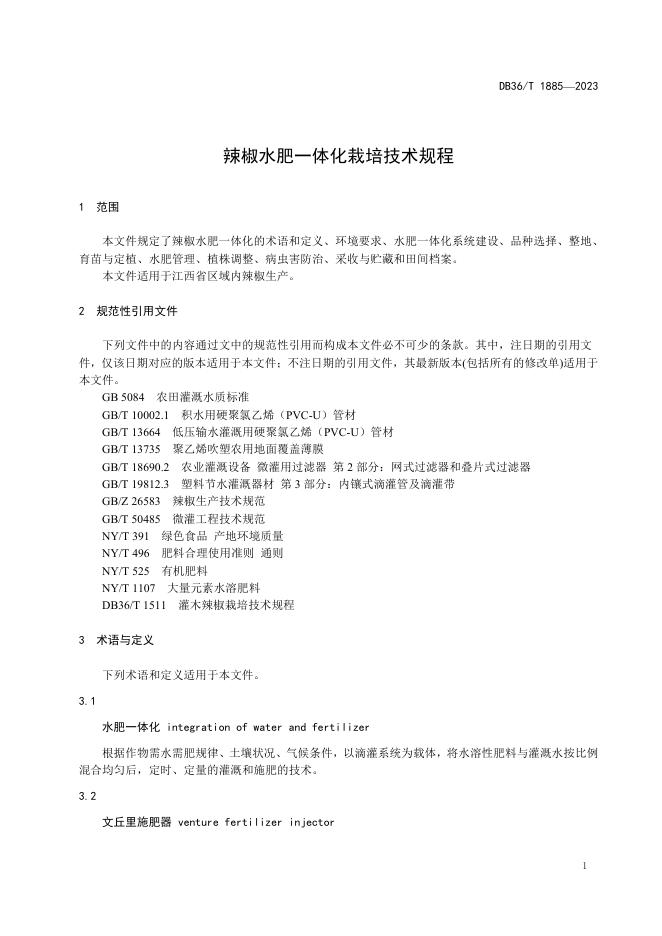 DB36/T 1885—2023

辣椒水肥一体化栽培技术规程

1 范围

本文件规定了辣椒水肥一体化的术语和定义、环境要求、水肥一体化系统建设、品种选择、整地、育苗与定植、水肥管理、植株调整、病虫害防治、采收与贮藏和田间档案。
本文件适用于江西省区域内辣椒生产。

2 规范性引用文件

下列文件中的内容通过文中的规范性引用而构成本文件必不可少的条款。其中，注日期的引用文件，仅该日期对应的版本适用于本文件；不注日期的引用文件，其最新版本(包括所有的修改单)适用于本文件。
GB 5084 农田灌溉水质标准
GB/T 10002.1 积水用硬聚氯乙烯（PVC-U）管材
GB/T 13664 低压输水灌溉用硬聚氯乙烯（PVC-U）管材
GB/T 13735 聚乙烯吹塑农用地面覆盖薄膜
GB/T 18690.2 农业灌溉设备 微灌用过滤器 第 2 部分：网式过滤器和叠片式过滤器
GB/T 19812.3 塑料节水灌溉器材 第 3 部分：内镶式滴灌管及滴灌带
GB/Z 26583 辣椒生产技术规范
GB/T 50485 微灌工程技术规范
NY/T 391 绿色食品 产地环境质量
NY/T 496 肥料合理使用准则 通则
NY/T 525 有机肥料
NY/T 1107 大量元素水溶肥料
DB36/T 1511 灌木辣椒栽培技术规程

3 术语与定义

下列术语和定义适用于本文件。

3.1

水肥一体化 integration of water and fertilizer

根据作物需水需肥规律、土壤状况、气候条件，以滴灌系统为载体，将水溶性肥料与灌溉水按比例混合均匀后，定时、定量的灌溉和施肥的技术。

3.2

文丘里施肥器 venture fertilizer injector

1